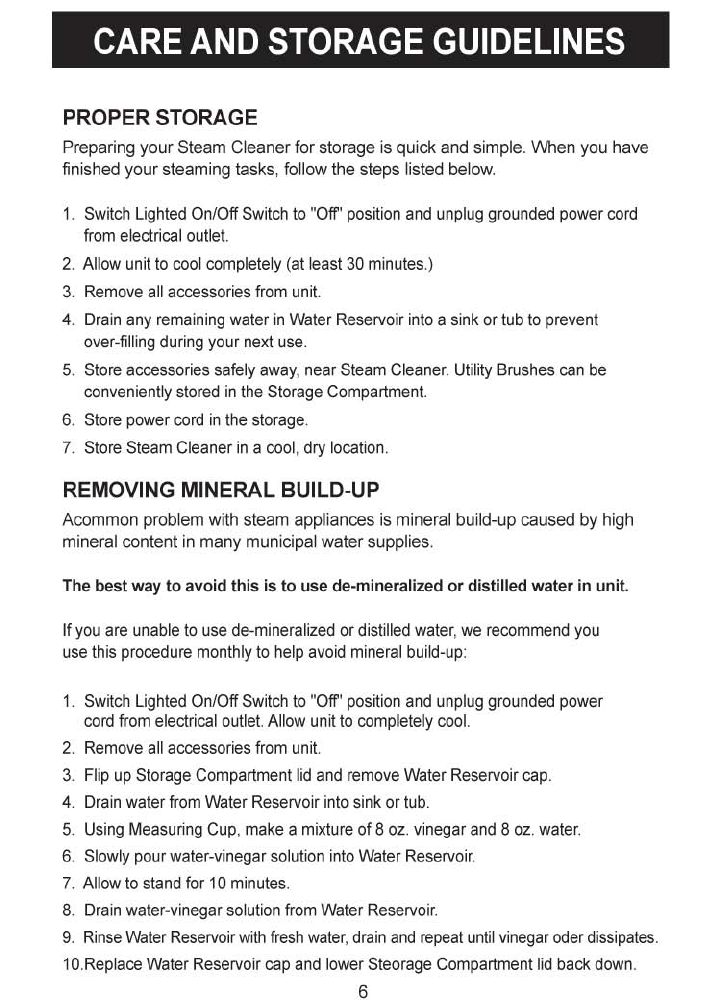 CARE AND STORAGE GUIDELINES

PROPER STORAGE

Preparing your Steam Cleaner for storage is quick and simple. When you have finished your steaming tasks, follow the steps listed below.

1. Switch Lighted On/Off Switch to "Off" position and unplug grounded power cord from electrical outlet.
2. Allow unit to cool completely (at least 30 minutes.)
3. Remove all accessories from unit.
4. Drain any remaining water in Water Reservoir into a sink or tub to prevent over-filling during your next use.
5. Store accessories safely away, near Steam Cleaner. Utility Brushes can be conveniently stored in the Storage Compartment.
6. Store power cord in the storage.
7. Store Steam Cleaner in a cool, dry location.

REMOVING MINERAL BUILD-UP

Acommon problem with steam appliances is mineral build-up caused by high mineral content in many municipal water supplies.

The best way to avoid this is to use de-mineralized or distilled water in unit.

If you are unable to use de-mineralized or distilled water, we recommend you use this procedure monthly to help avoid mineral build-up:

1. Switch Lighted On/Off Switch to "Off" position and unplug grounded power cord from electrical outlet. Allow unit to completely cool.
2. Remove all accessories from unit.
3. Flip up Storage Compartment lid and remove Water Reservoir cap.
4. Drain water from Water Reservoir into sink or tub.
5. Using Measuring Cup, make a mixture of 8 oz. vinegar and 8 oz. water.
6. Slowly pour water-vinegar solution into Water Reservoir.
7. Allow to stand for 10 minutes.
8. Drain water-vinegar solution from Water Reservoir.
9. Rinse Water Reservoir with fresh water, drain and repeat until vinegar oder dissipates.
10.Replace Water Reservoir cap and lower Steorage Compartment lid back down.

6